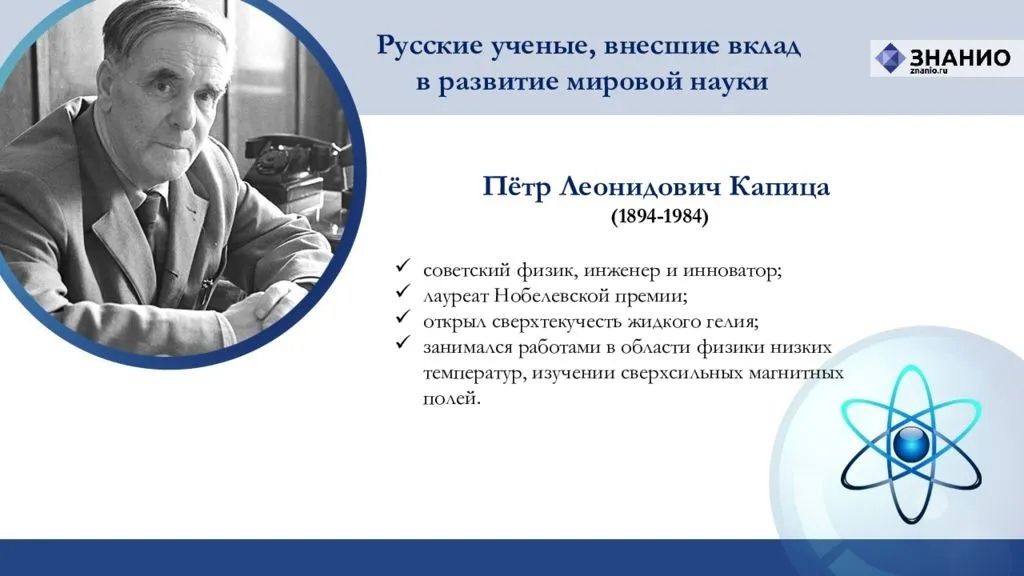 Русские ученые, внесшие вклад в развитие мировой науки

ЗНАНИО
znanio.ru

Пётр Леонидович Капица
(1894-1984)

✓ советский физик, инженер и инноватор;
✓ лауреат Нобелевской премии;
✓ открыл сверхтекучесть жидкого гелия;
✓ занимался работами в области физики низких температур, изучении сверхсильных магнитных полей.